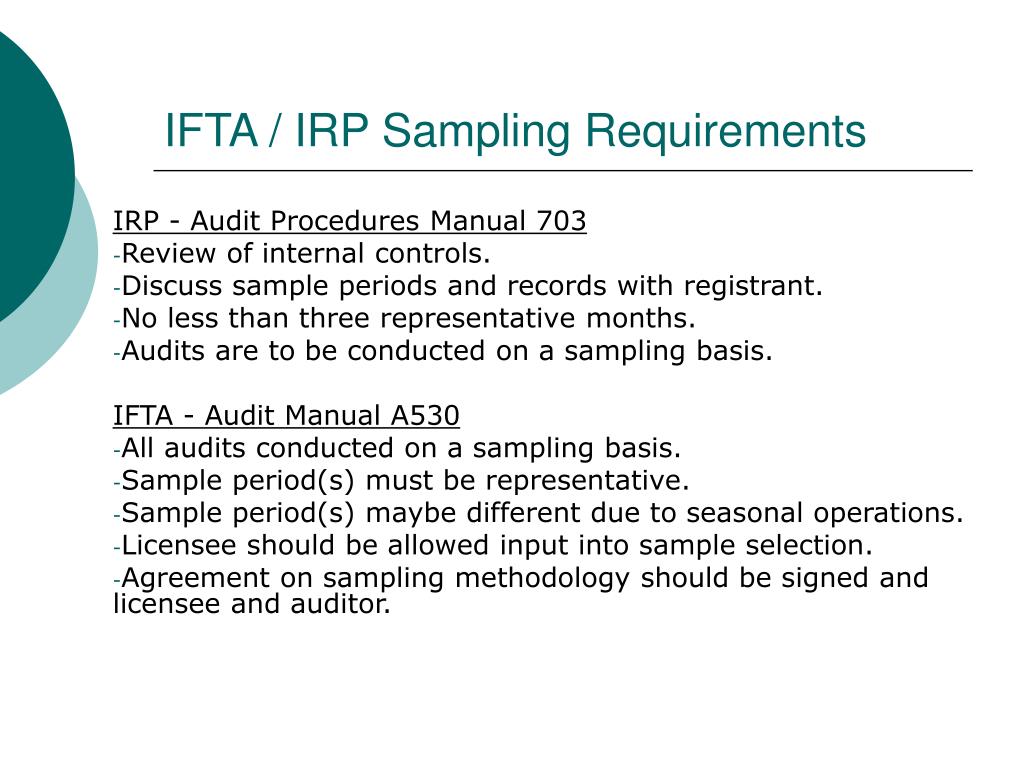 IFTA / IRP Sampling Requirements

IRP - Audit Procedures Manual 703
-Review of internal controls.
-Discuss sample periods and records with registrant.
-No less than three representative months.
-Audits are to be conducted on a sampling basis.

IFTA - Audit Manual A530
-All audits conducted on a sampling basis.
-Sample period(s) must be representative.
-Sample period(s) maybe different due to seasonal operations.
-Licensee should be allowed input into sample selection.
-Agreement on sampling methodology should be signed and licensee and auditor.